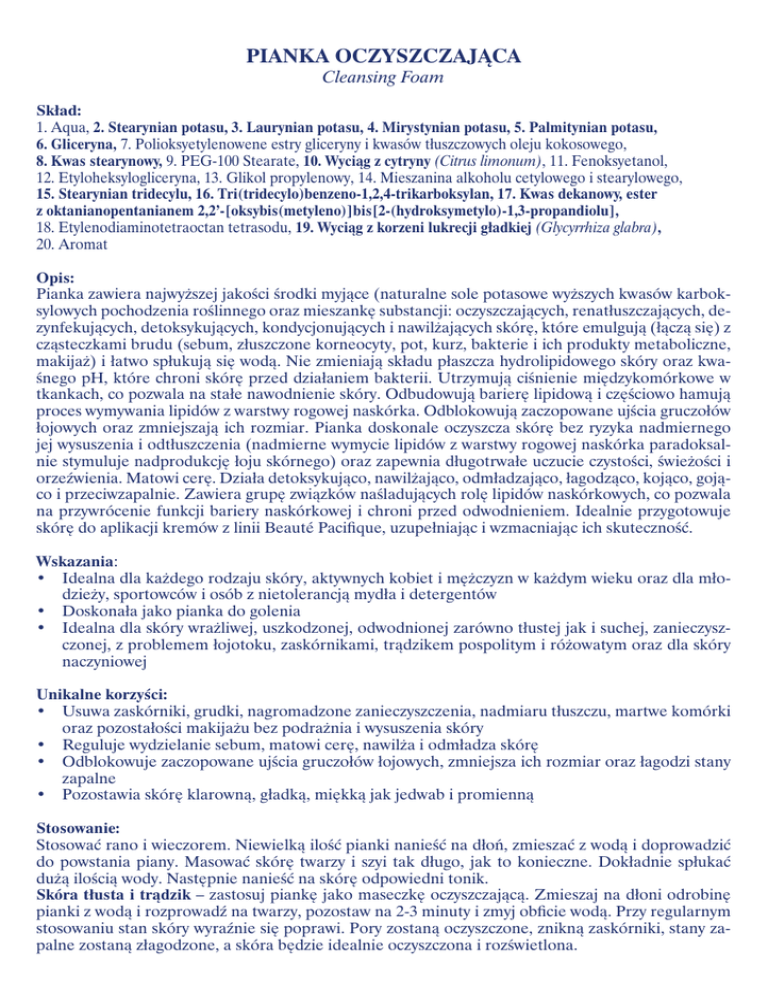 PIANKA OCZYSZCZAJĄCA
Cleansing Foam

Skład:
1. Aqua, 2. Stearynian potasu, 3. Laurynian potasu, 4. Mirystynian potasu, 5. Palmitynian potasu, 6. Gliceryna, 7. Polioksyetylenowene estry gliceryny i kwasów tłuszczowych oleju kokosowego, 8. Kwas stearynowy, 9. PEG-100 Stearate, 10. Wyciąg z cytryny (Citrus limonum), 11. Fenoksyetanol, 12. Etyloheksylogliceryna, 13. Glikol propylenowy, 14. Mieszanina alkoholu cetylowego i stearylowego, 15. Stearynian tridecylu, 16. Tri(tridecylo)benzeno-1,2,4-trikarboksylan, 17. Kwas dekanowy, ester z oktanianopentanianem 2,2'-[oksybis(metyleno)]bis[2-(hydroksymetylo)-1,3-propandiolu], 18. Etylenodiaminotetraoctan tetrasodu, 19. Wyciąg z korzeni lukrecji gładkiej (Glycyrrhiza glabra), 20. Aromat

Opis:
Pianka zawiera najwyższej jakości środki myjące (naturalne sole potasowe wyższych kwasów karboksylowych pochodzenia roślinnego oraz mieszankę substancji: oczyszczających, renatłuszczających, dezynfekujących, detoksykujących, kondycjonujących i nawilżających skórę, które emulgują (łączą się) z cząsteczkami brudu (sebum, złuszczone korneocyty, pot, kurz, bakterie i ich produkty metaboliczne, makijaż) i łatwo spłukują się wodą. Nie zmieniają składu płaszcza hydrolipidowego skóry oraz kwaśnego pH, które chroni skórę przed działaniem bakterii. Utrzymują ciśnienie międzykomórkowe w tkankach, co pozwala na stałe nawodnienie skóry. Odbudowują barierę lipidową i częściowo hamują proces wymywania lipidów z warstwy rogowej naskórka. Odblokowują zaczopowane ujścia gruczołów łojowych oraz zmniejszają ich rozmiar. Pianka doskonale oczyszcza skórę bez ryzyka nadmiernego jej wysuszenia i odtłuszczenia (nadmierne wymycie lipidów z warstwy rogowej naskórka paradoksalnie stymuluje nadprodukcję łoju skórnego) oraz zapewnia długotrwałe uczucie czystości, świeżości i orzeźwienia. Matowi cerę. Działa detoksykująco, nawilżająco, odmładzająco, łagodząco, kojąco, gojąco i przeciwzapalnie. Zawiera grupę związków naśladujących rolę lipidów naskórkowych, co pozwala na przywrócenie funkcji bariery naskórkowej i chroni przed odwodnieniem. Idealnie przygotowuje skórę do aplikacji kremów z linii Beauté Pacifique, uzupełniając i wzmacniając ich skuteczność.

Wskazania:
• Idealna dla każdego rodzaju skóry, aktywnych kobiet i mężczyzn w każdym wieku oraz dla młodzieży, sportowców i osób z nietolerancją mydła i detergentów
• Doskonała jako pianka do golenia
• Idealna dla skóry wrażliwej, uszkodzonej, odwodnionej zarówno tłustej jak i suchej, zanieczyszczonej, z problemem łojotoku, zaskórnikami, trądzikem pospolitym i różowatym oraz dla skóry naczyniowej

Unikalne korzyści:
• Usuwa zaskórniki, grudki, nagromadzone zanieczyszczenia, nadmiaru tłuszczu, martwe komórki oraz pozostałości makijażu bez podrażnia i wysuszenia skóry
• Reguluje wydzielanie sebum, matowi cerę, nawilża i odmładza skórę
• Odblokowuje zaczopowane ujścia gruczołów łojowych, zmniejsza ich rozmiar oraz łagodzi stany zapalne
• Pozostawia skórę klarowną, gładką, miękką jak jedwab i promienną

Stosowanie:
Stosować rano i wieczorem. Niewielką ilość pianki nanieść na dłoń, zmieszać z wodą i doprowadzić do powstania piany. Masować skórę twarzy i szyi tak długo, jak to konieczne. Dokładnie spłukać dużą ilością wody. Następnie nanieść na skórę odpowiedni tonik.
Skóra tłusta i trądzik – zastosuj piankę jako maseczkę oczyszczającą. Zmieszaj na dłoni odrobinę pianki z wodą i rozprowadź na twarzy, pozostaw na 2-3 minuty i zmyj obficie wodą. Przy regularnym stosowaniu stan skóry wyraźnie się poprawi. Pory zostaną oczyszczone, znikną zaskórniki, stany zapalne zostaną złagodzone, a skóra będzie idealnie oczyszczona i rozświetlona.